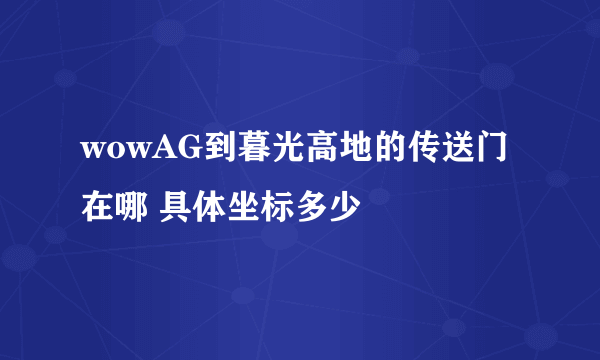 wowAG到暮光高地的传送门在哪 具体坐标多少